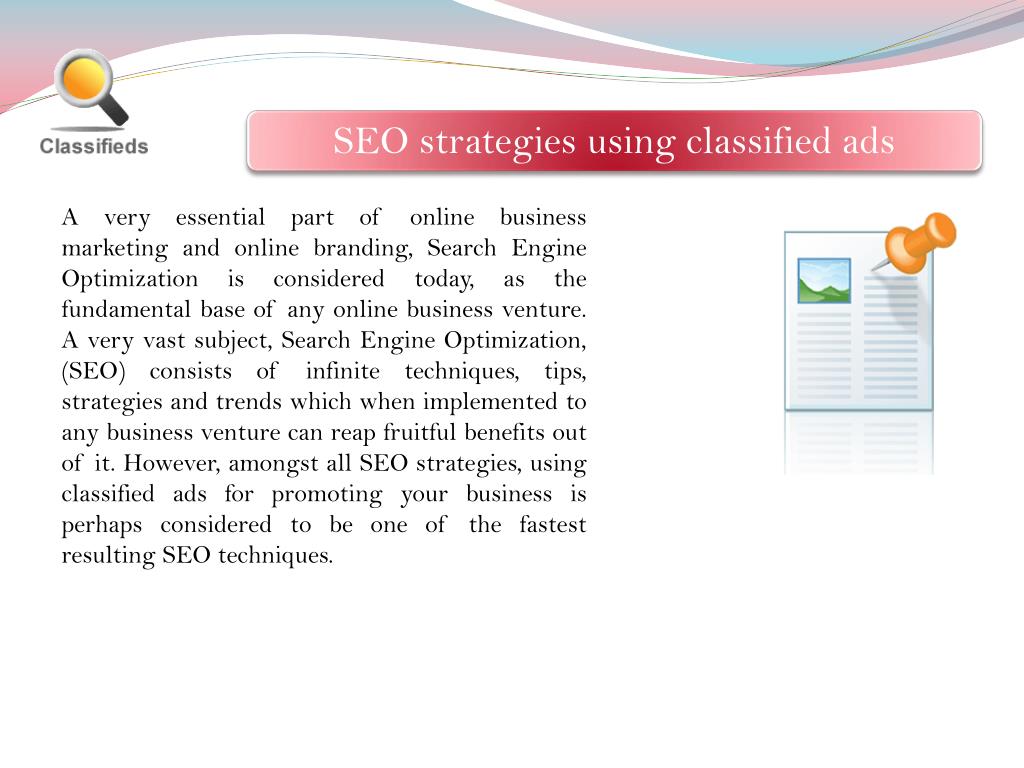 Classifieds

SEO strategies using classified ads

A very essential part of online business marketing and online branding, Search Engine Optimization is considered today, as the fundamental base of any online business venture. A very vast subject, Search Engine Optimization, (SEO) consists of infinite techniques, tips, strategies and trends which when implemented to any business venture can reap fruitful benefits out of it. However, amongst all SEO strategies, using classified ads for promoting your business is perhaps considered to be one of the fastest resulting SEO techniques.